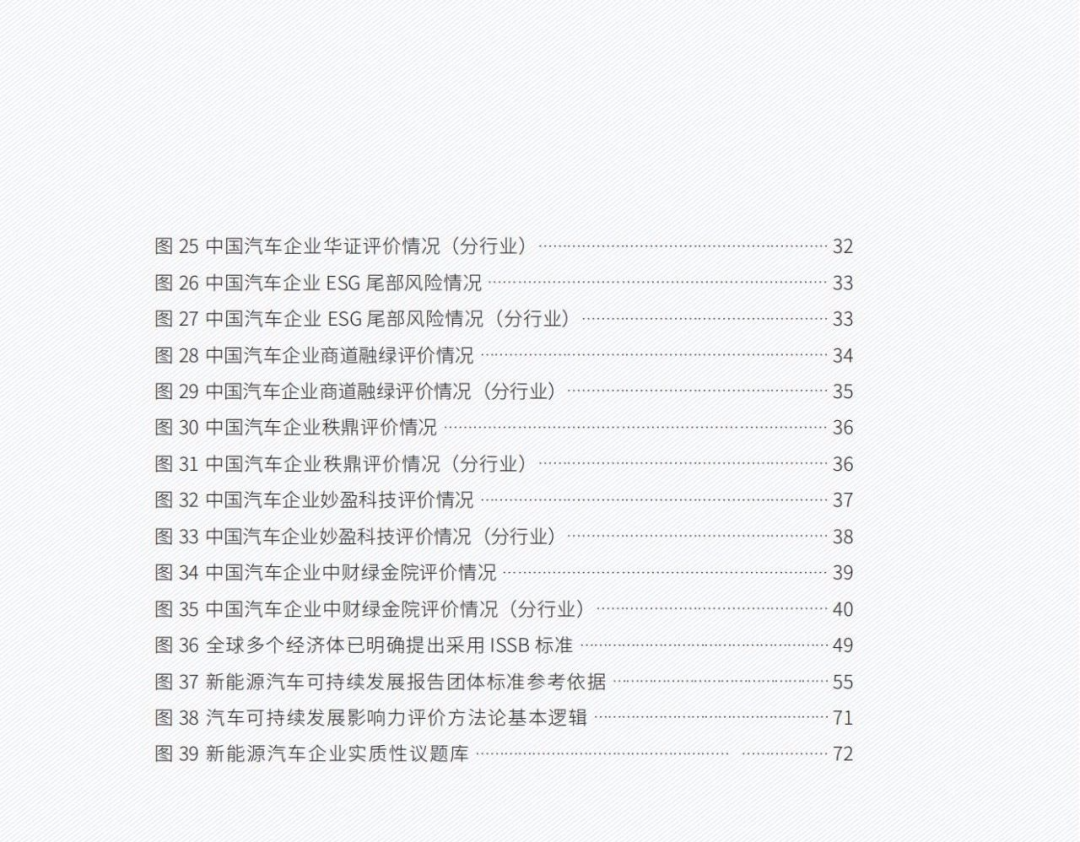 图25 中国汽车企业华证评价情况（分行业） 32
图26 中国汽车企业ESG尾部风险情况 33
图27 中国汽车企业ESG尾部风险情况（分行业） 33
图28 中国汽车企业商道融绿评价情况 34
图29 中国汽车企业商道融绿评价情况（分行业） 35
图30 中国汽车企业秩鼎评价情况 36
图31 中国汽车企业秩鼎评价情况（分行业） 36
图32 中国汽车企业妙盈科技评价情况 37
图33 中国汽车企业妙盈科技评价情况（分行业） 38
图34 中国汽车企业中财绿金院评价情况 39
图35 中国汽车企业中财绿金院评价情况（分行业） 40
图36 全球多个经济体已明确提出采用ISSB标准 49
图37 新能源汽车可持续发展报告团体标准参考依据 55
图38 汽车可持续发展影响力评价方法论基本逻辑 71
图39 新能源汽车企业实质性议题库 72